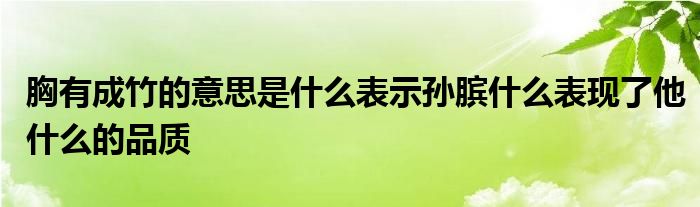 胸有成竹的意思是什么表示孙膑什么表现了他什么的品质